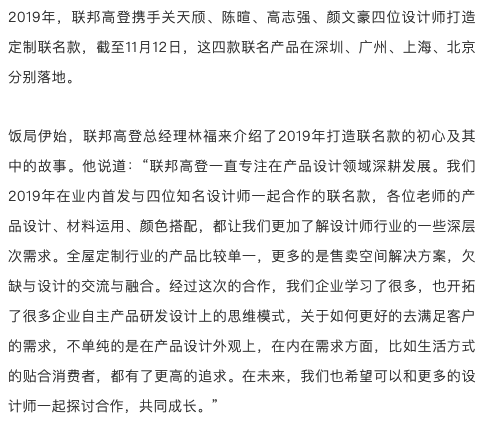 2019年，联邦高登携手关天颀、陈暄、高志强、颜文豪四位设计师打造定制联名款，截至11月12日，这四款联名产品在深圳、广州、上海、北京分别落地。

饭局伊始，联邦高登总经理林福来介绍了2019年打造联名款的初心及其中的故事。他说道：“联邦高登一直专注在产品设计领域深耕发展。我们2019年在业内首发与四位知名设计师一起合作的联名款，各位老师的产品设计、材料运用、颜色搭配，都让我们更加了解设计师行业的一些深层次需求。全屋定制行业的产品比较单一，更多的是售卖空间解决方案，欠缺与设计的交流与融合。经过这次的合作，我们企业学习了很多，也开拓了很多企业自主产品研发设计上的思维模式，关于如何更好的去满足客户的需求，不单纯的是在产品设计外观上，在内在需求方面，比如生活方式的贴合消费者，都有了更高的追求。在未来，我们也希望可以和更多的设计师一起探讨合作，共同成长。”